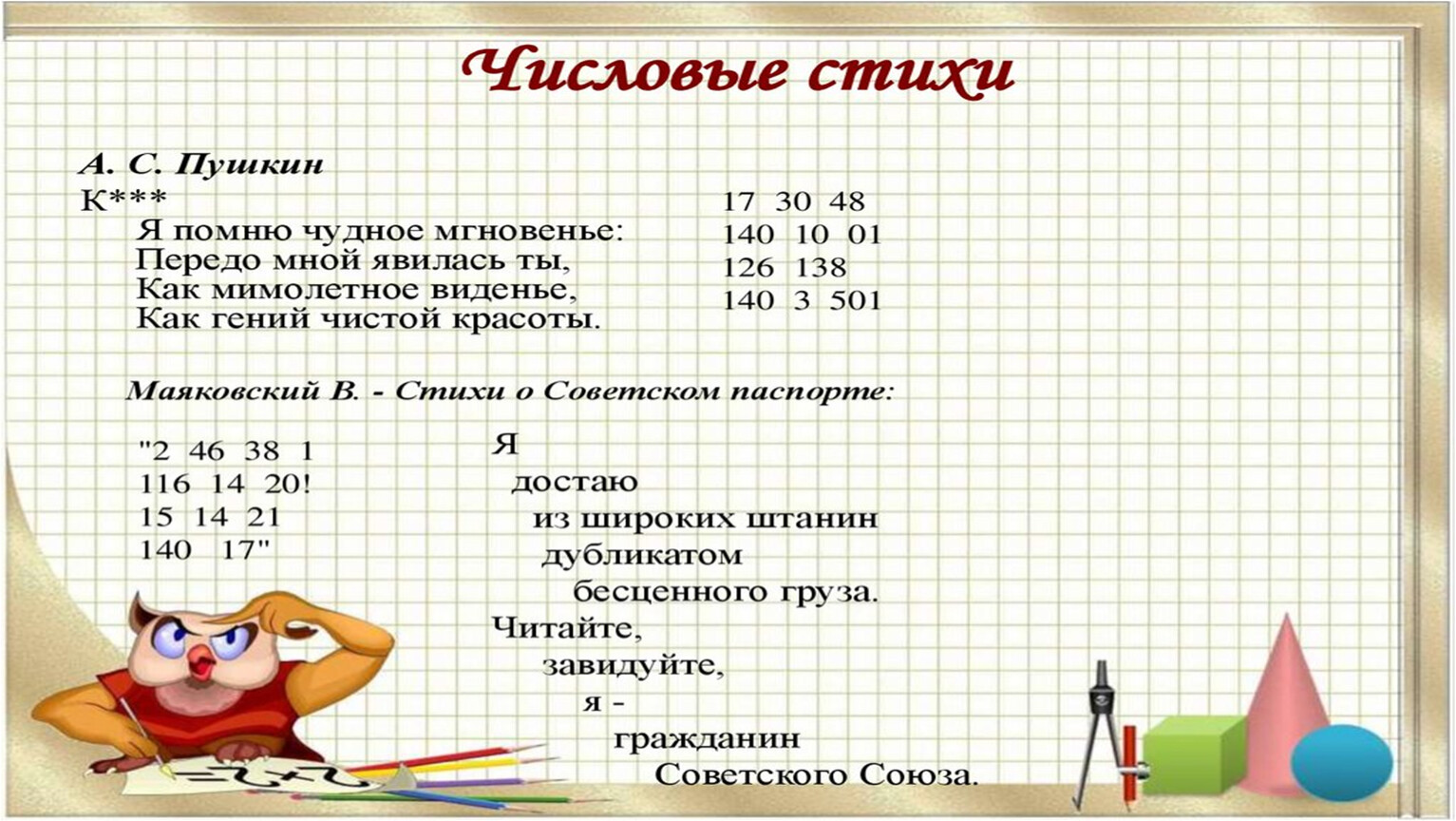 Числовые стихи

А. С. Пушкин
К***

Я помню чудное мгновенье:
Передо мной явилась ты,
Как мимолетное виденье,
Как гений чистой красоты.

17 30 48
140 10 01
126 138
140 3 501

Маяковский В. - Стихи о Советском паспорте:

"2 46 38 1
116 14 20!
15 14 21
140 17"

Я
достаю
из широких штанин
дубликатом
бесценного груза.
Читайте,
завидуйте,
я -
гражданин
Советского Союза.